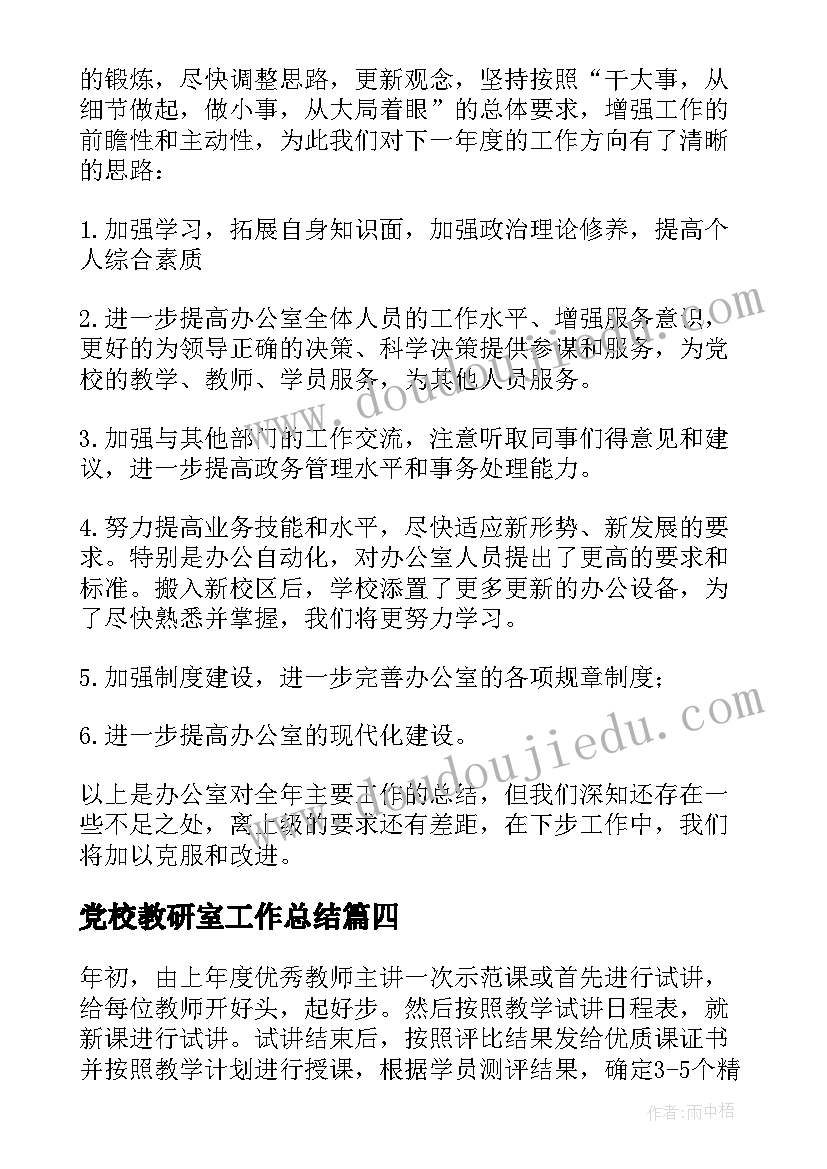 的锻炼，尽快调整思路，更新观念，坚持按照“干大事，从细节做起，做小事，从大局着眼”的总体要求，增强工作的前瞻性和主动性，为此我们对下一年度的工作方向有了清晰的思路：

1.加强学习，拓展自身知识面，加强政治理论修养，提高个人综合素质

2.进一步提高办公室全体人员的工作水平、增强服务意识，更好的为领导正确的决策、科学决策提供参谋和服务，为党校的教学、教师、学员服务，为其他人员服务。

3.加强与其他部门的工作交流，注意听取同事们得意见和建议，进一步提高政务管理水平和事务处理能力。

4.努力提高业务技能和水平，尽快适应新形势、新发展的要求。特别是办公自动化，对办公室人员提出了更高的要求和标准。搬入新校区后，学校添置了更多更新的办公设备，为了尽快熟悉并掌握，我们将更努力学习。

5.加强制度建设，进一步完善办公室的各项规章制度；

6.进一步提高办公室的现代化建设。

以上是办公室对全年主要工作的总结，但我们深知还存在一些不足之处，离上级的要求还有差距，在下步工作中，我们将加以克服和改进。

党校教研室工作总结篇四

年初，由上年度优秀教师主讲一次示范课或首先进行试讲，给每位教师开好头，起好步。然后按照教学试讲日程表，就新课进行试讲。试讲结束后，按照评比结果发给优质课证书并按照教学计划进行授课，根据学员测评结果，确定3-5个精

www.doudoujiedu.com

作者：雨中梧